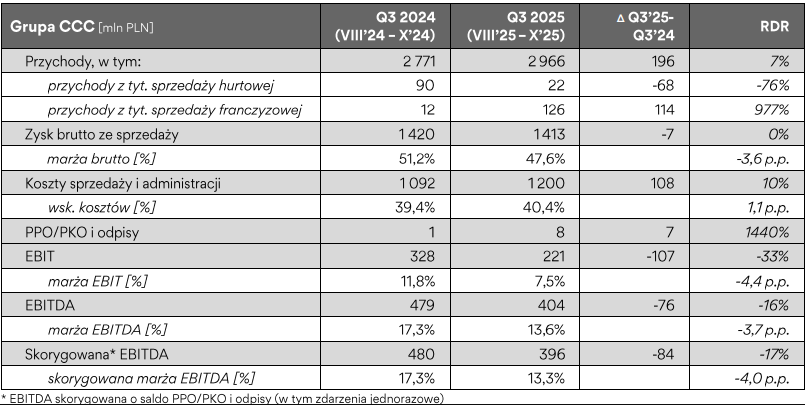 | Grupa CCC [mln PLN] | Q3 2024 (VIII'24 – X'24) | Q3 2025 (VIII'25 – X'25) | Δ Q3'25-Q3'24 | RDR |
|---|---|---|---|---|
| Przychody, w tym: | 2 771 | 2 966 | 196 | 7% |
| przychody z tyt. sprzedaży hurtowej | 90 | 22 | -68 | -76% |
| przychody z tyt. sprzedaży franczyzowej | 12 | 126 | 114 | 977% |
| Zysk brutto ze sprzedaży | 1 420 | 1 413 | -7 | 0% |
| marża brutto [%] | 51,2% | 47,6% | | -3,6 p.p. |
| Koszty sprzedaży i administracji | 1 092 | 1 200 | 108 | 10% |
| wsk. kosztów [%] | 39,4% | 40,4% | | 1,1 p.p. |
| PPO/PKO i odpisy | 1 | 8 | 7 | 1440% |
| EBIT | 328 | 221 | -107 | -33% |
| marża EBIT [%] | 11,8% | 7,5% | | -4,4 p.p. |
| EBITDA | 479 | 404 | -76 | -16% |
| marża EBITDA [%] | 17,3% | 13,6% | | -3,7 p.p. |
| Skorygowana* EBITDA | 480 | 396 | -84 | -17% |
| skorygowana marża EBITDA [%] | 17,3% | 13,3% | | -4,0 p.p. |

* EBITDA skorygowana o saldo PPO/PKO i odpisy (w tym zdarzenia jednorazowe)